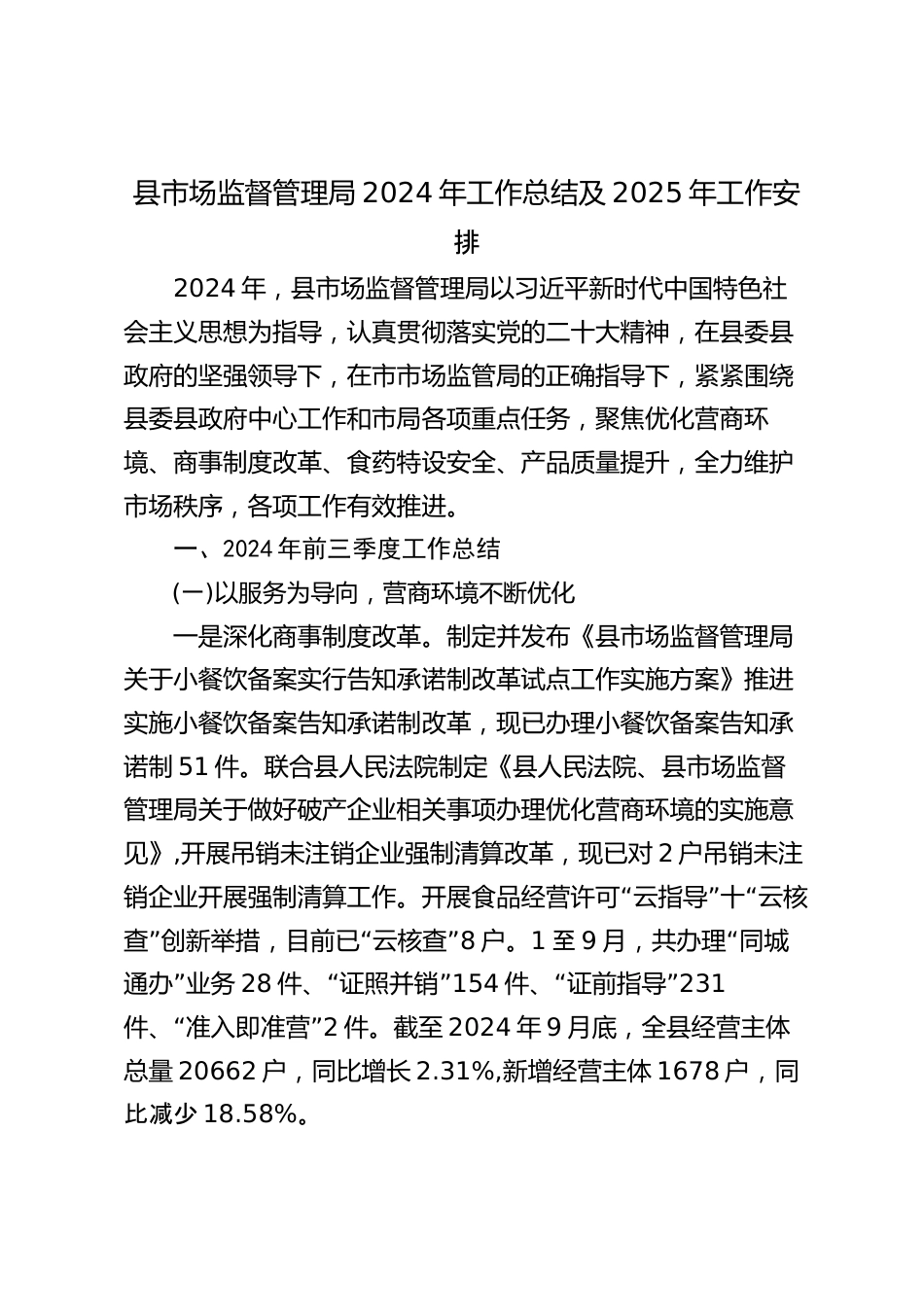 县市场监督管理局 2024 年工作总结及 2025 年工作安排

2024 年，县市场监督管理局以习近平新时代中国特色社会主义思想为指导，认真贯彻落实党的二十大精神，在县委县政府的坚强领导下，在市市场监管局的正确指导下，紧紧围绕县委县政府中心工作和市局各项重点任务，聚焦优化营商环境、商事制度改革、食药特设安全、产品质量提升，全力维护市场秩序，各项工作有效推进。

一、2024 年前三季度工作总结

(一)以服务为导向，营商环境不断优化

一是深化商事制度改革。制定并发布《县市场监督管理局关于小餐饮备案实行告知承诺制改革试点工作实施方案》推进实施小餐饮备案告知承诺制改革，现已办理小餐饮备案告知承诺制 51 件。联合县人民法院制定《县人民法院、县市场监督管理局关于做好破产企业相关事项办理优化营商环境的实施意见》,开展吊销未注销企业强制清算改革，现已对 2 户吊销未注销企业开展强制清算工作。开展食品经营许可“云指导”十“云核查”创新举措，目前已“云核查”8 户。1 至 9 月，共办理“同城通办”业务 28 件、“证照并销”154 件、“证前指导”231 件、“准入即准营”2 件。截至 2024 年 9 月底，全县经营主体总量 20662 户，同比增长 2.31%,新增经营主体 1678 户，同比减少 18.58%。